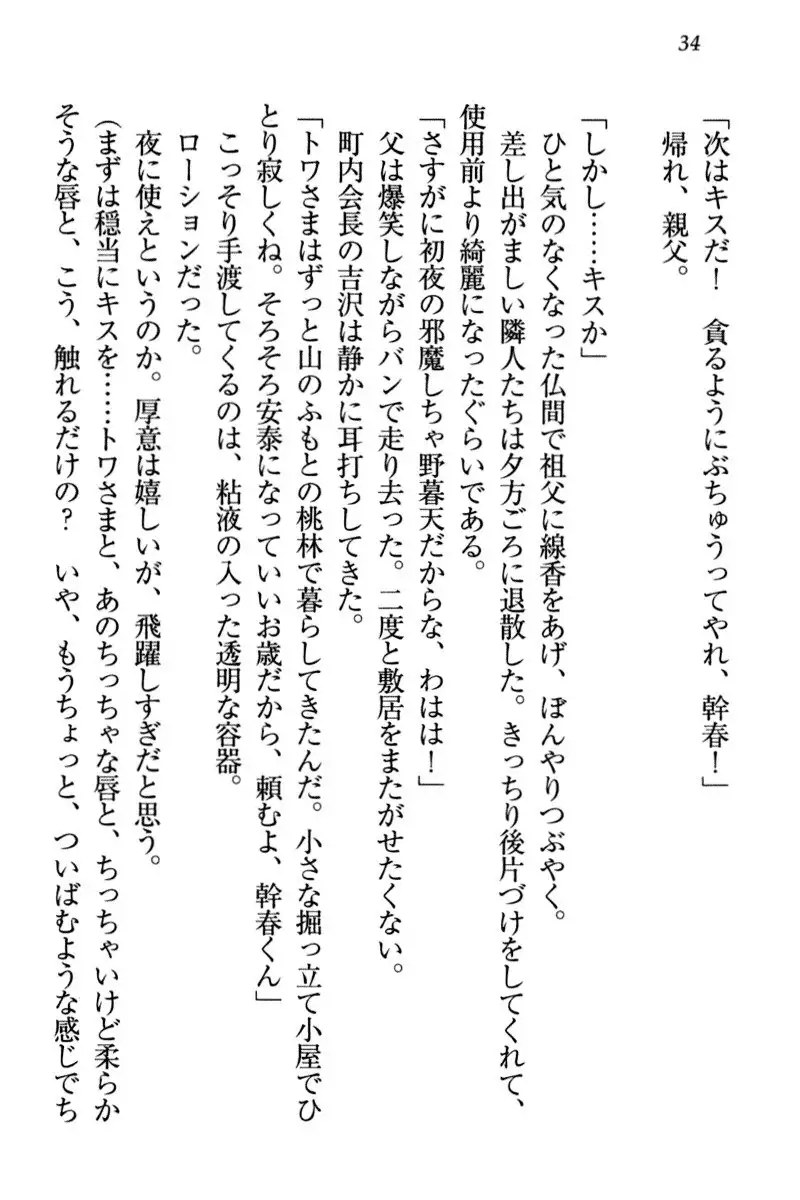 34

「次はキスだ！　貪るようにぶちゅうってやれ、幹春！」

帰れ、親父。

「しかし……キスか」

ひと気のなくなった仏間で祖父に線香をあげ、ぼんやりつぶやく。

差し出がましい隣人たちは夕方ごろに退散した。きっちり後片づけをしてくれて、使用前より綺麗になったぐらいである。

「さすがに初夜の邪魔しちゃ野暮天だからな、わはは！」

父は爆笑しながらバンで走り去った。二度と敷居をまたがせたくない。

町内会長の吉沢は静かに耳打ちしてきた。

「トワさまはずっと山のふもとの桃林で暮らしてきたんだ。小さな掘っ立て小屋でひとり寂しくね。そろそろ安泰になっていいお歳だから、頼むよ、幹春くん」

こっそり手渡してくるのは、粘液の入った透明な容器。

ローションだった。

夜に使えというのか。厚意は嬉しいが、飛躍しすぎだと思う。

（まずは穏当にキスを……トワさまと、あのちっちゃな唇と、ちっちゃいけど柔らかそうな唇と、こう、触れるだけの？　いや、もうちょっと、ついばむような感じでち